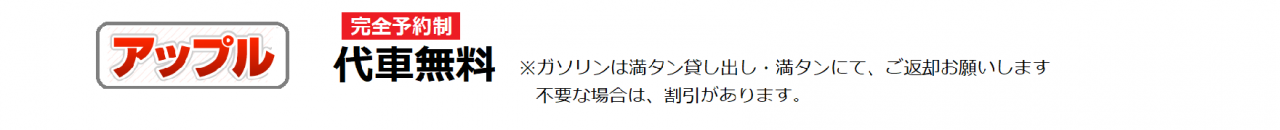 アップル

完全予約制
代車無料

※ガソリンは満タン貸し出し・満タンにて、ご返却お願いします
不要な場合は、割引があります。